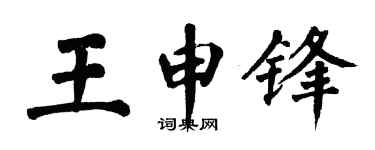 王申锋
词典网